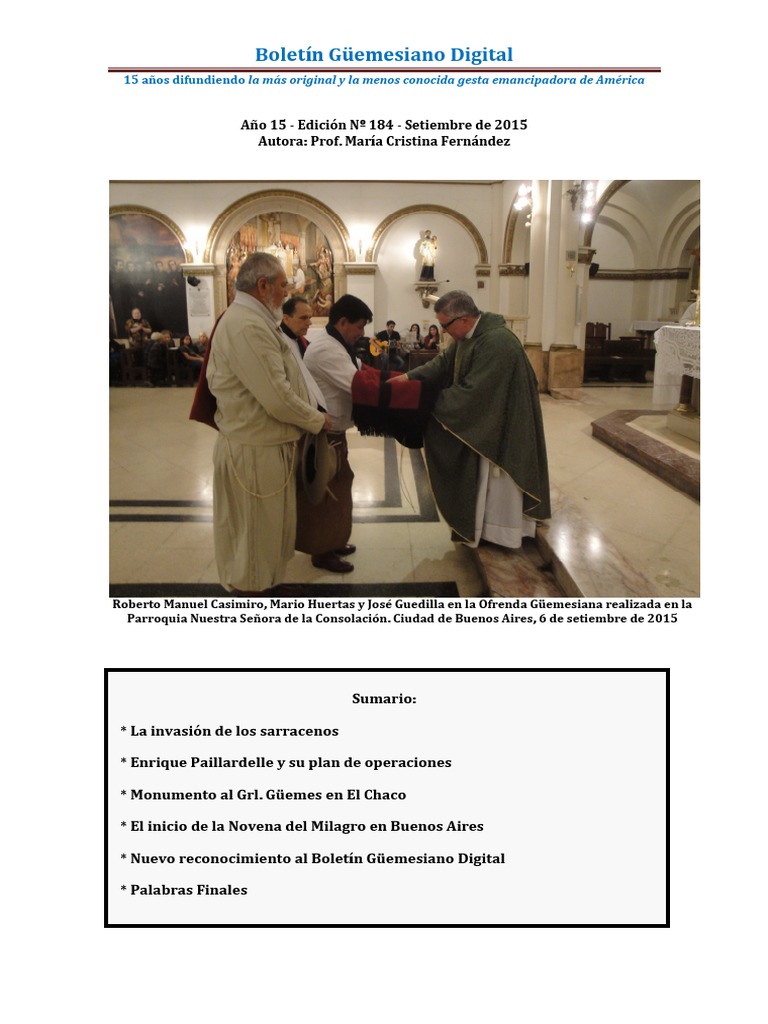 Boletín Güemesiano Digital

15 años difundiendo la más original y la menos conocida gesta emancipadora de América

Año 15 - Edición Nº 184 - Setiembre de 2015
Autora: Prof. María Cristina Fernández

Roberto Manuel Casimiro, Mario Huertas y José Guedilla en la Ofrenda Güemesiana realizada en la Parroquia Nuestra Señora de la Consolación. Ciudad de Buenos Aires, 6 de setiembre de 2015

Sumario:

* La invasión de los sarracenos

* Enrique Paillardelle y su plan de operaciones

* Monumento al Grl. Güemes en El Chaco

* El inicio de la Novena del Milagro en Buenos Aires

* Nuevo reconocimiento al Boletín Güemesiano Digital

* Palabras Finales